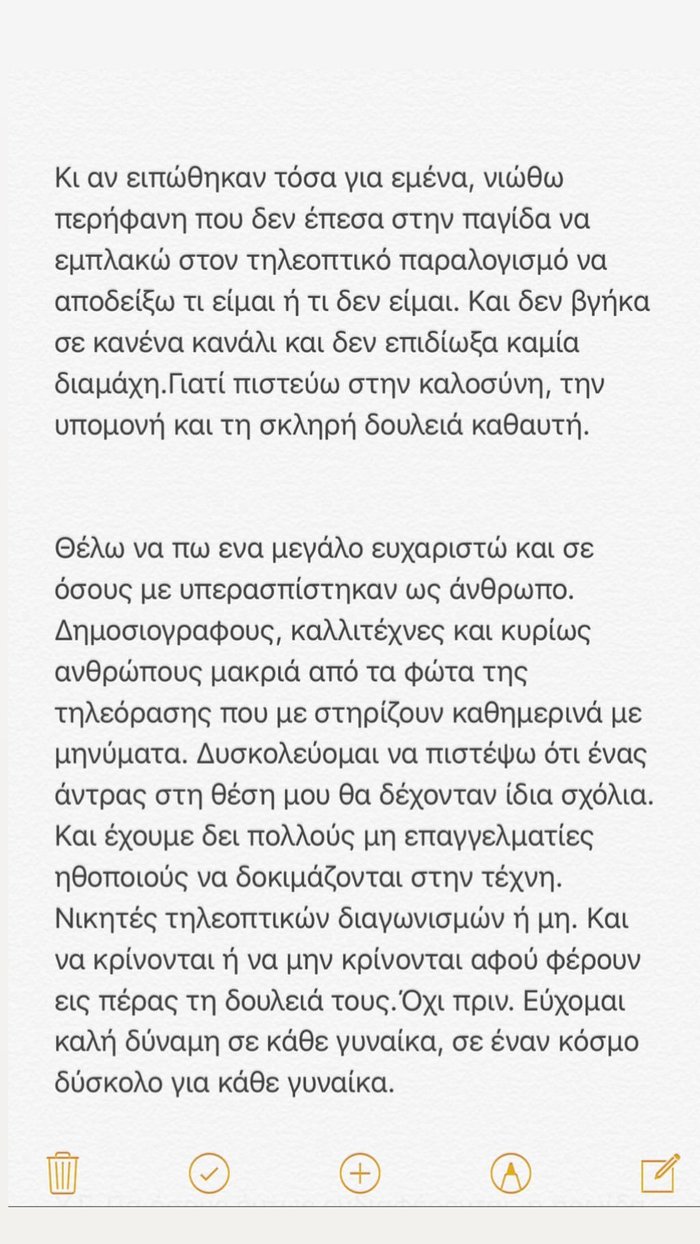 Κι αν ειπώθηκαν τόσα για εμένα, νιώθω περήφανη που δεν έπεσα στην παγίδα να εμπλακώ στον τηλεοπτικό παραλογισμό να αποδείξω τι είμαι ή τι δεν είμαι. Και δεν βγήκα σε κανένα κανάλι και δεν επιδίωξα καμία διαμάχη.Γιατί πιστεύω στην καλοσύνη, την υπομονή και τη σκληρή δουλειά καθαυτή.

Θέλω να πω ενα μεγάλο ευχαριστώ και σε όσους με υπερασπίστηκαν ως άνθρωπο. Δημοσιογραφους, καλλιτέχνες και κυρίως ανθρώπους μακριά από τα φώτα της τηλεόρασης που με στηρίζουν καθημερινά με μηνύματα. Δυσκολεύομαι να πιστέψω ότι ένας άντρας στη θέση μου θα δέχονταν ίδια σχόλια. Και έχουμε δει πολλούς μη επαγγελματίες ηθοποιούς να δοκιμάζονται στην τέχνη. Νικητές τηλεοπτικών διαγωνισμών ή μη. Και να κρίνονται ή να μην κρίνονται αφού φέρουν εις πέρας τη δουλειά τους.Όχι πριν. Εύχομαι καλή δύναμη σε κάθε γυναίκα, σε έναν κόσμο δύσκολο για κάθε γυναίκα.